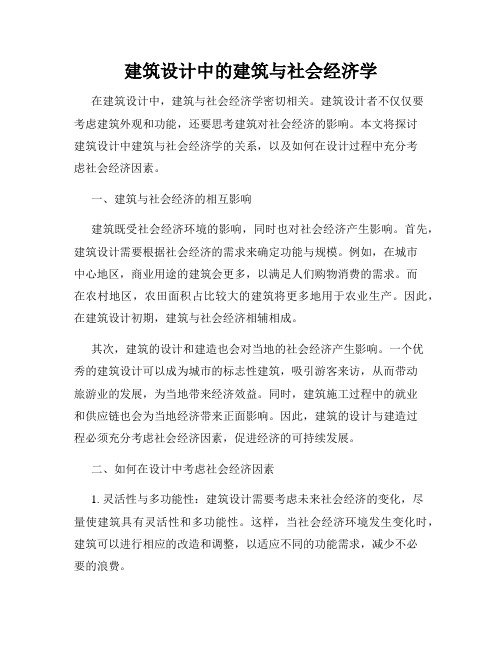 建筑设计中的建筑与社会经济学

在建筑设计中，建筑与社会经济学密切相关。建筑设计者不仅仅要考虑建筑外观和功能，还要思考建筑对社会经济的影响。本文将探讨建筑设计中建筑与社会经济学的关系，以及如何在设计过程中充分考虑社会经济因素。

一、建筑与社会经济的相互影响

建筑既受社会经济环境的影响，同时也对社会经济产生影响。首先，建筑设计需要根据社会经济的需求来确定功能与规模。例如，在城市中心地区，商业用途的建筑会更多，以满足人们购物消费的需求。而在农村地区，农田面积占比较大的建筑将更多地用于农业生产。因此，在建筑设计初期，建筑与社会经济相辅相成。

其次，建筑的设计和建造也会对当地的社会经济产生影响。一个优秀的建筑设计可以成为城市的标志性建筑，吸引游客来访，从而带动旅游业的发展，为当地带来经济效益。同时，建筑施工过程中的就业和供应链也会为当地经济带来正面影响。因此，建筑的设计与建造过程必须充分考虑社会经济因素，促进经济的可持续发展。

二、如何在设计中考虑社会经济因素

1. 灵活性与多功能性：建筑设计需要考虑未来社会经济的变化，尽量使建筑具有灵活性和多功能性。这样，当社会经济环境发生变化时，建筑可以进行相应的改造和调整，以适应不同的功能需求，减少不必要的浪费。